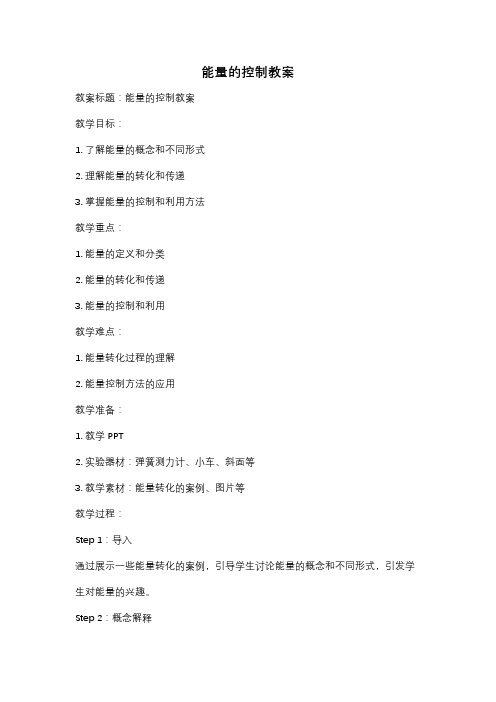 能量的控制教案

教案标题：能量的控制教案

教学目标：

1. 了解能量的概念和不同形式

2. 理解能量的转化和传递

3. 掌握能量的控制和利用方法

教学重点：

1. 能量的定义和分类

2. 能量的转化和传递

3. 能量的控制和利用

教学难点：

1. 能量转化过程的理解

2. 能量控制方法的应用

教学准备：

1. 教学 PPT

2. 实验器材：弹簧测力计、小车、斜面等

3. 教学素材：能量转化的案例、图片等

教学过程：

Step 1：导入

通过展示一些能量转化的案例，引导学生讨论能量的概念和不同形式，引发学生对能量的兴趣。

Step 2：概念解释